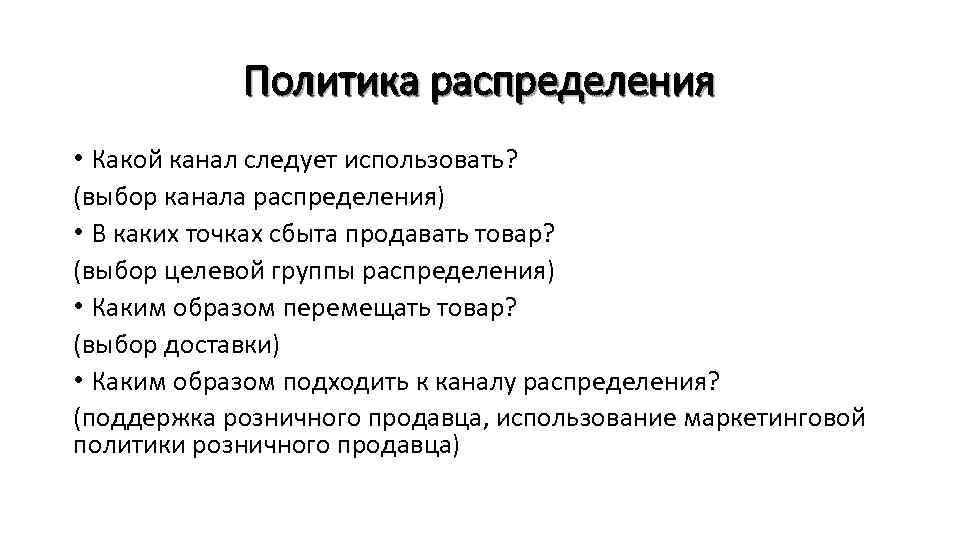 Политика распределения

• Какой канал следует использовать?
(выбор канала распределения)
• В каких точках сбыта продавать товар?
(выбор целевой группы распределения)
• Каким образом перемещать товар?
(выбор доставки)
• Каким образом подходить к каналу распределения?
(поддержка розничного продавца, использование маркетинговой политики розничного продавца)